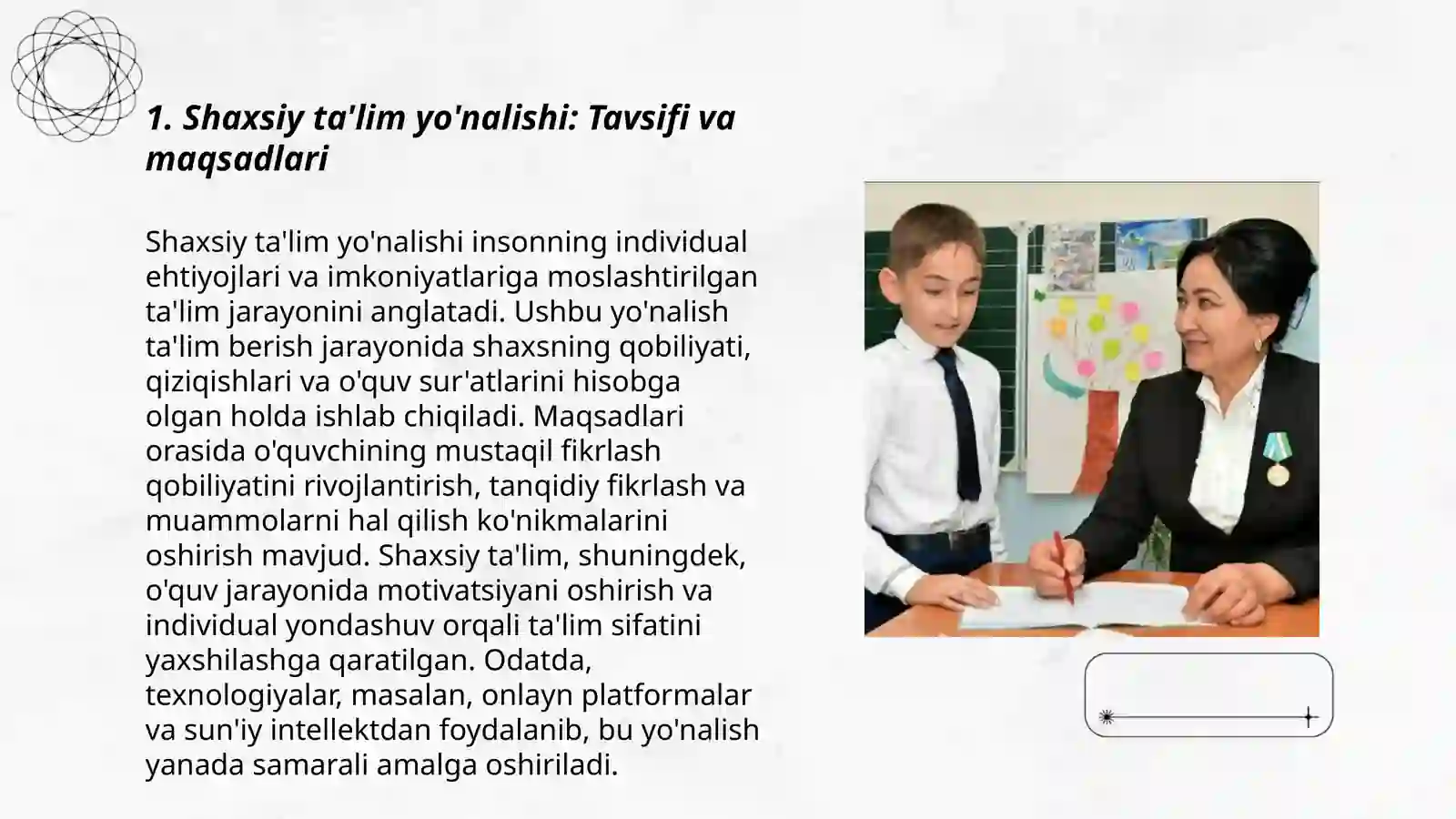 1. Shaxsiy ta'lim yo'nalishi: Tavsifi va maqsadlari

Shaxsiy ta'lim yo'nalishi insonning individual ehtiyojlari va imkoniyatlariga moslashtirilgan ta'lim jarayonini anglatadi. Ushbu yo'nalish ta'lim berish jarayonida shaxsning qobiliyati, qiziqishlari va o'quv sur'atlarini hisobga olgan holda ishlab chiqiladi. Maqsadlari orasida o'quvchining mustaqil fikrlash qobiliyatini rivojlantirish, tanqidiy fikrlash va muammolarni hal qilish ko'nikmalarini oshirish mavjud. Shaxsiy ta'lim, shuningdek, o'quv jarayonida motivatsiyani oshirish va individual yondashuv orqali ta'lim sifatini yaxshilashga qaratilgan. Odatda, texnologiyalar, masalan, onlayn platformalar va sun'iy intellektdan foydalanib, bu yo'nalish yanada samarali amalga oshiriladi.